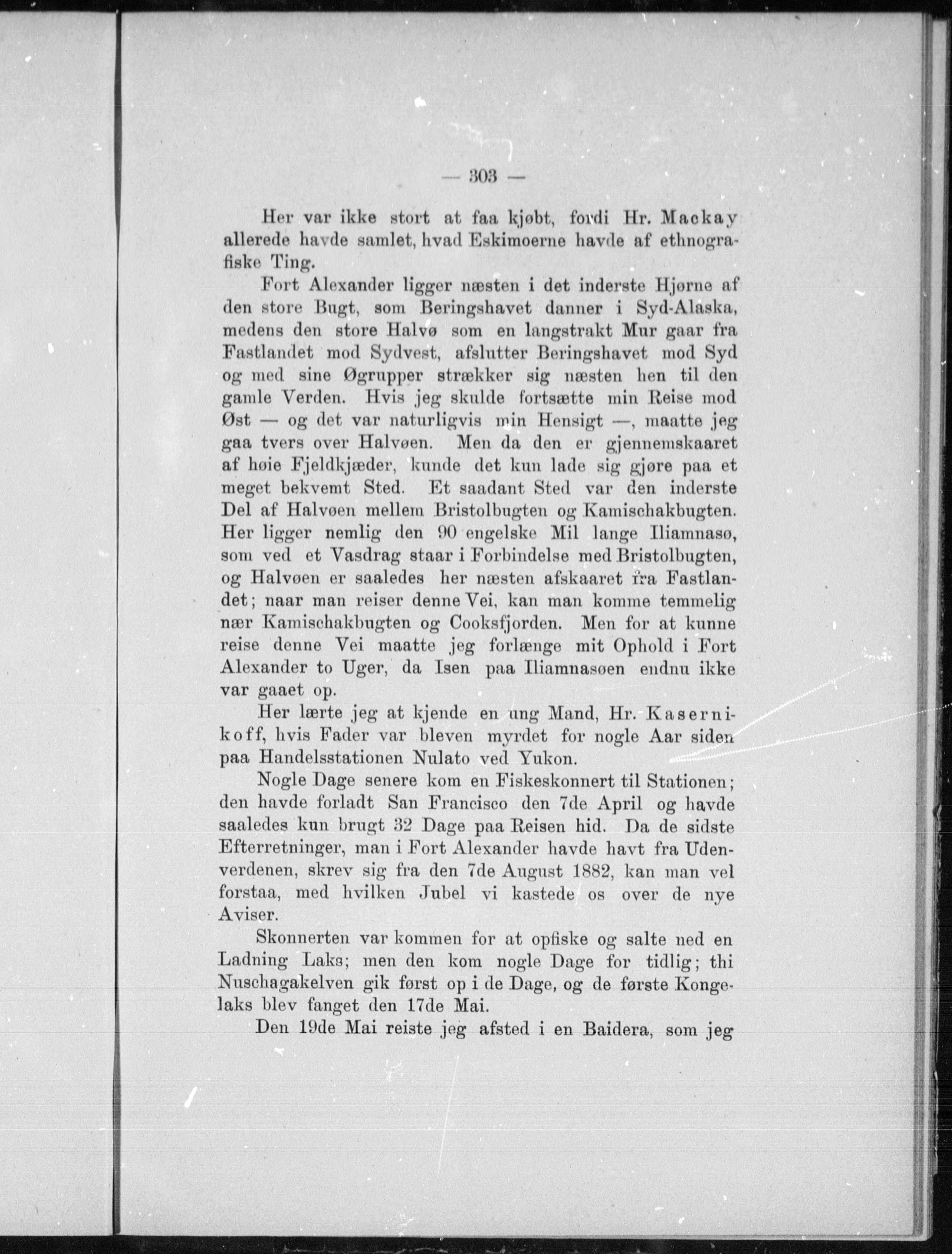 — 303 —

Her var ikke stort at faa kjøbt, fordi Hr. Mackay allerede havde samlet, hvad Eskimoerne havde af ethnografiske Ting.

Fort Alexander ligger næsten i det inderste Hjørne af den store Bugt, som Beringshavet danner i Syd-Alaska, medens den store Halvø som en langstrakt Mur gaar fra Fastlandet mod Sydvest, afslutter Beringshavet mod Syd og med sine Øgrupper strækker sig næsten hen til den gamle Verden. Hvis jeg skulde fortsætte min Reise mod Øst — og det var naturligvis min Hensigt —, maatte jeg gaa tvers over Halvøen. Men da den er gjennemskaaret af høie Fjeldkjæder, kunde det kun lade sig gjøre paa et meget bekvemt Sted. Et saadant Sted var den inderste Del af Halvøen mellem Bristolbugten og Kamischakbugten. Her ligger nemlig den 90 engelske Mil lange Iliamnasø, som ved et Vasdrag staar i Forbindelse med Bristolbugten, og Halvøen er saaledes her næsten afskaaret fra Fastlandet; naar man reiser denne Vei, kan man komme temmelig nær Kamischakbugten og Cooksfjorden. Men for at kunne reise denne Vei maatte jeg forlænge mit Ophold i Fort Alexander to Uger, da Isen paa Iliamnasøen endnu ikke var gaaet op.

Her lærte jeg at kjende en ung Mand, Hr. Kasernikoff, hvis Fader var bleven myrdet for nogle Aar siden paa Handelsstationen Nulato ved Yukon.

Nogle Dage senere kom en Fiskeskonnert til Stationen; den havde forladt San Francisco den 7de April og havde saaledes kun brugt 32 Dage paa Reisen hid. Da de sidste Efterretninger, man i Fort Alexander havde havt fra Udenverdenen, skrev sig fra den 7de August 1882, kan man vel forstaa, med hvilken Jubel vi kastede os over de nye Aviser.

Skonnerten var kommen for at opfiske og salte ned en Ladning Laks; men den kom nogle Dage for tidlig; thi Nuschagakelven gik først op i de Dage, og de første Kongelaks blev fanget den 17de Mai.

Den 19de Mai reiste jeg afsted i en Baidera, som jeg